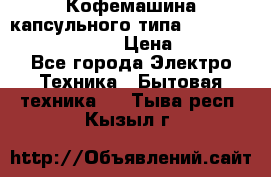 Кофемашина капсульного типа Цена
Все города Электро Техника Бытовая техника Тыва респ Кызыл г

http://Объявлений.сайт